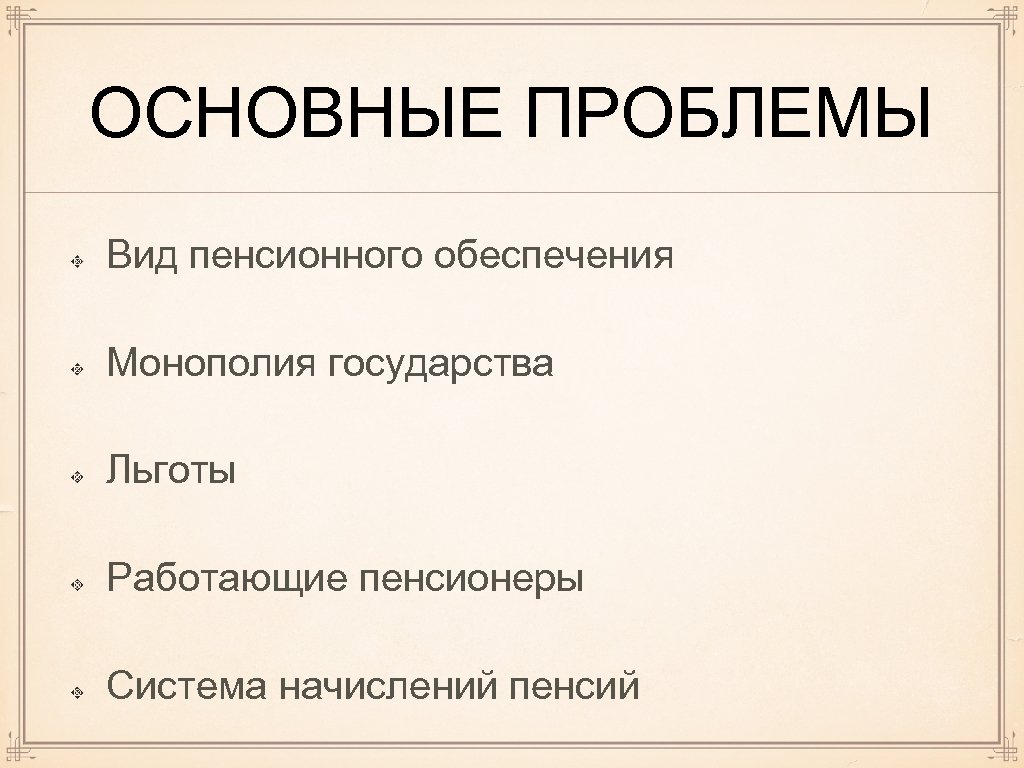 ОСНОВНЫЕ ПРОБЛЕМЫ

Вид пенсионного обеспечения

Монополия государства

Льготы

Работающие пенсионеры

Система начислений пенсий